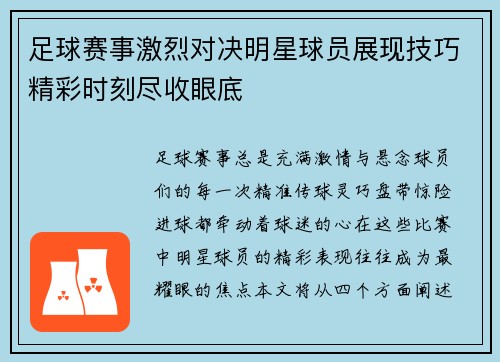 足球赛事激烈对决明星球员展现技巧精彩时刻尽收眼底

足球赛事总是充满激情与悬念球员们的每一次精准传球灵巧盘带惊险进球都牵动着球迷的心在这些比赛中明星球员的精彩表现往往成为最耀眼的焦点本文将从四个方面阐述